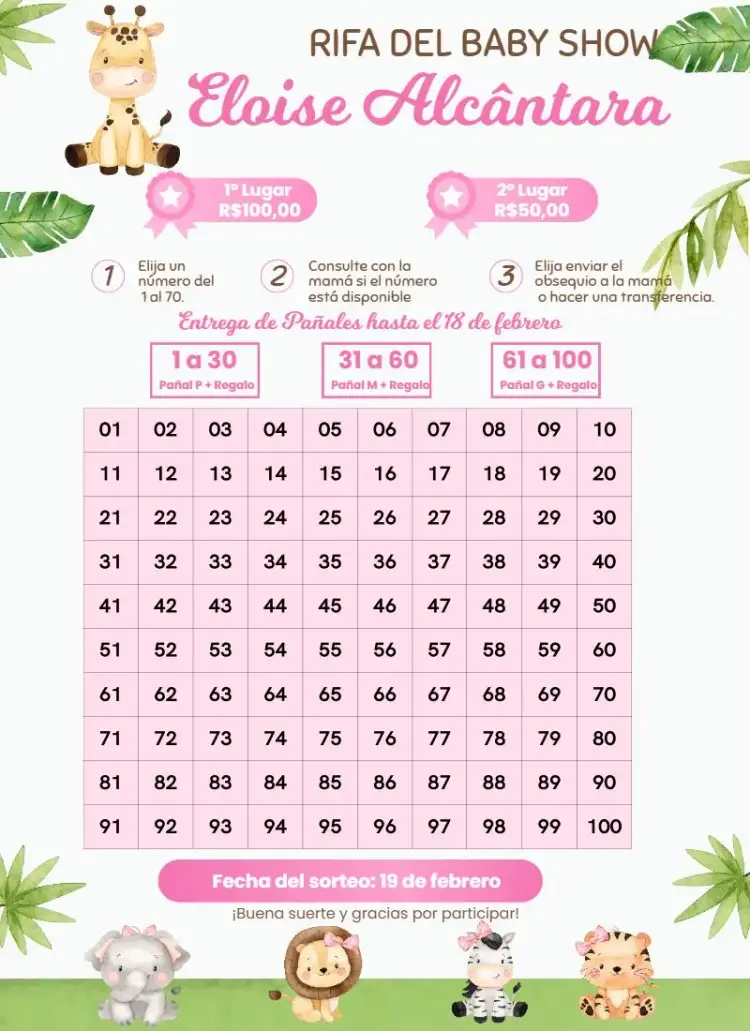 RIFA DEL BABY SHOW

Eloise Alcântara

1º Lugar R$100,00

2º Lugar R$50,00

1 Elija un número del 1 al 70.

2 Consulte con la mamá si el número está disponible

3 Elija enviar el obsequio a la mamá o hacer una transferencia.

Entrega de Pañales hasta el 18 de febrero

1 a 30
Pañal P + Regalo

31 a 60
Pañal M + Regalo

61 a 100
Pañal G + Regalo

| 01 | 02 | 03 | 04 | 05 | 06 | 07 | 08 | 09 | 10 |
|---|---|---|---|---|---|---|---|---|---|
| 11 | 12 | 13 | 14 | 15 | 16 | 17 | 18 | 19 | 20 |
| 21 | 22 | 23 | 24 | 25 | 26 | 27 | 28 | 29 | 30 |
| 31 | 32 | 33 | 34 | 35 | 36 | 37 | 38 | 39 | 40 |
| 41 | 42 | 43 | 44 | 45 | 46 | 47 | 48 | 49 | 50 |
| 51 | 52 | 53 | 54 | 55 | 56 | 57 | 58 | 59 | 60 |
| 61 | 62 | 63 | 64 | 65 | 66 | 67 | 68 | 69 | 70 |
| 71 | 72 | 73 | 74 | 75 | 76 | 77 | 78 | 79 | 80 |
| 81 | 82 | 83 | 84 | 85 | 86 | 87 | 88 | 89 | 90 |
| 91 | 92 | 93 | 94 | 95 | 96 | 97 | 98 | 99 | 100 |

Fecha del sorteo: 19 de febrero

¡Buena suerte y gracias por participar!